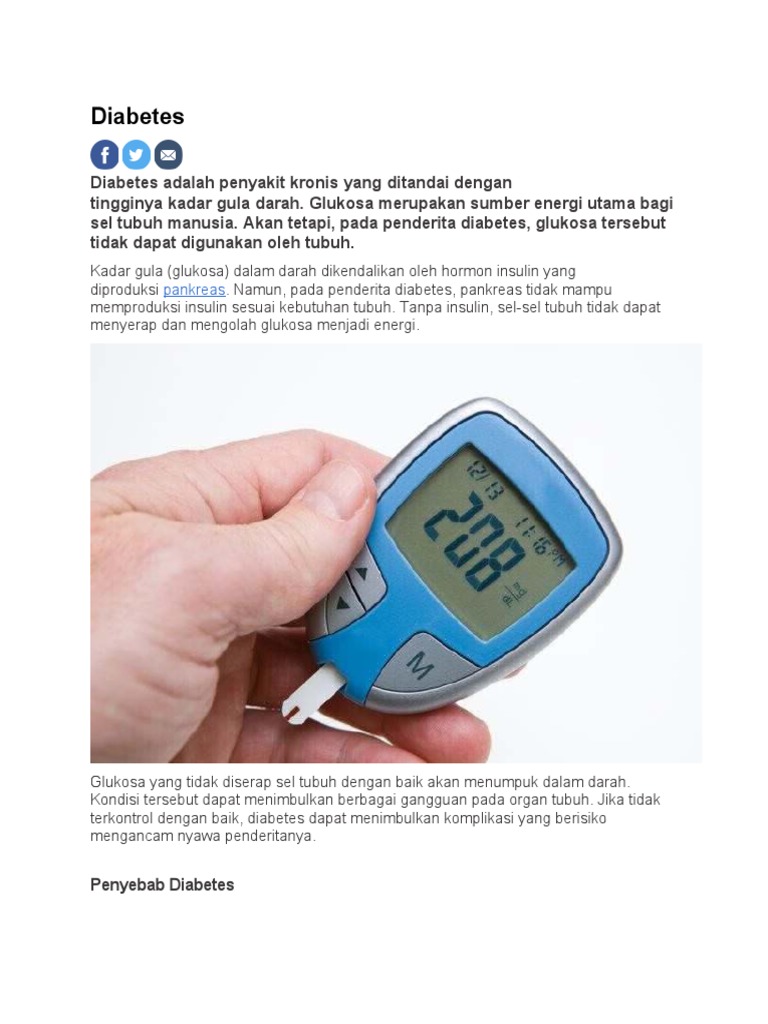 Diabetes

Diabetes adalah penyakit kronis yang ditandai dengan tingginya kadar gula darah. Glukosa merupakan sumber energi utama bagi sel tubuh manusia. Akan tetapi, pada penderita diabetes, glukosa tersebut tidak dapat digunakan oleh tubuh.

Kadar gula (glukosa) dalam darah dikendalikan oleh hormon insulin yang diproduksi pankreas. Namun, pada penderita diabetes, pankreas tidak mampu memproduksi insulin sesuai kebutuhan tubuh. Tanpa insulin, sel-sel tubuh tidak dapat menyerap dan mengolah glukosa menjadi energi.

12/13 11:16 PM
208
mg/dL
M

Glukosa yang tidak diserap sel tubuh dengan baik akan menumpuk dalam darah. Kondisi tersebut dapat menimbulkan berbagai gangguan pada organ tubuh. Jika tidak terkontrol dengan baik, diabetes dapat menimbulkan komplikasi yang berisiko mengancam nyawa penderitanya.

Penyebab Diabetes